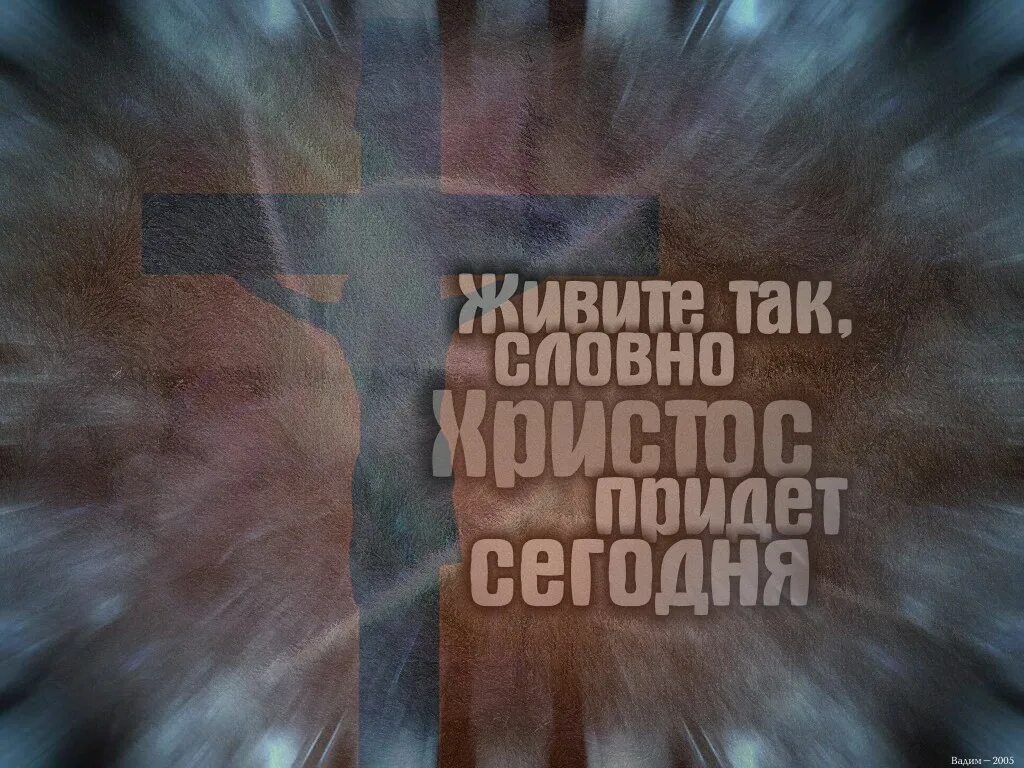 Живите так, словно Христос придет сегодня

Вадим — 2005